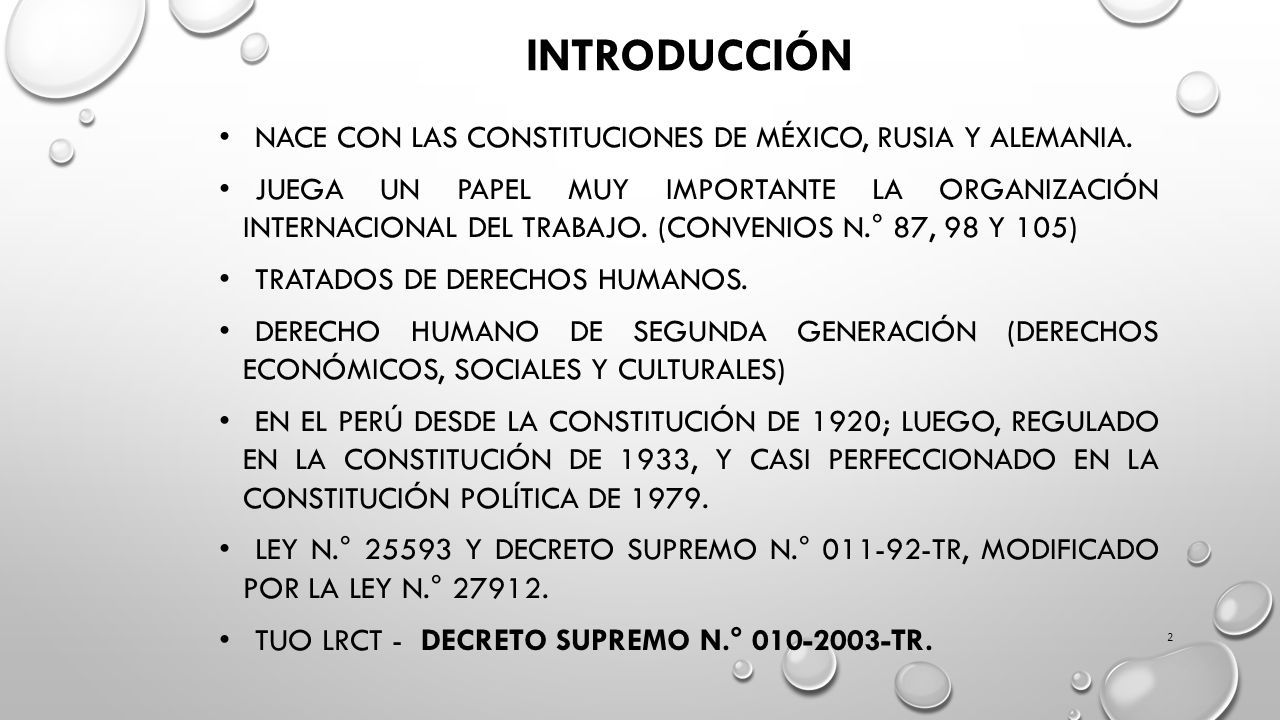 INTRODUCCIÓN

• NACE CON LAS CONSTITUCIONES DE MÉXICO, RUSIA Y ALEMANIA.

• JUEGA UN PAPEL MUY IMPORTANTE LA ORGANIZACIÓN INTERNACIONAL DEL TRABAJO. (CONVENIOS N.° 87, 98 Y 105)

• TRATADOS DE DERECHOS HUMANOS.

• DERECHO HUMANO DE SEGUNDA GENERACIÓN (DERECHOS ECONÓMICOS, SOCIALES Y CULTURALES)

• EN EL PERÚ DESDE LA CONSTITUCIÓN DE 1920; LUEGO, REGULADO EN LA CONSTITUCIÓN DE 1933, Y CASI PERFECCIONADO EN LA CONSTITUCIÓN POLÍTICA DE 1979.

• LEY N.° 25593 Y DECRETO SUPREMO N.° 011-92-TR, MODIFICADO POR LA LEY N.° 27912.

• TUO LRCT - DECRETO SUPREMO N.° 010-2003-TR.

2